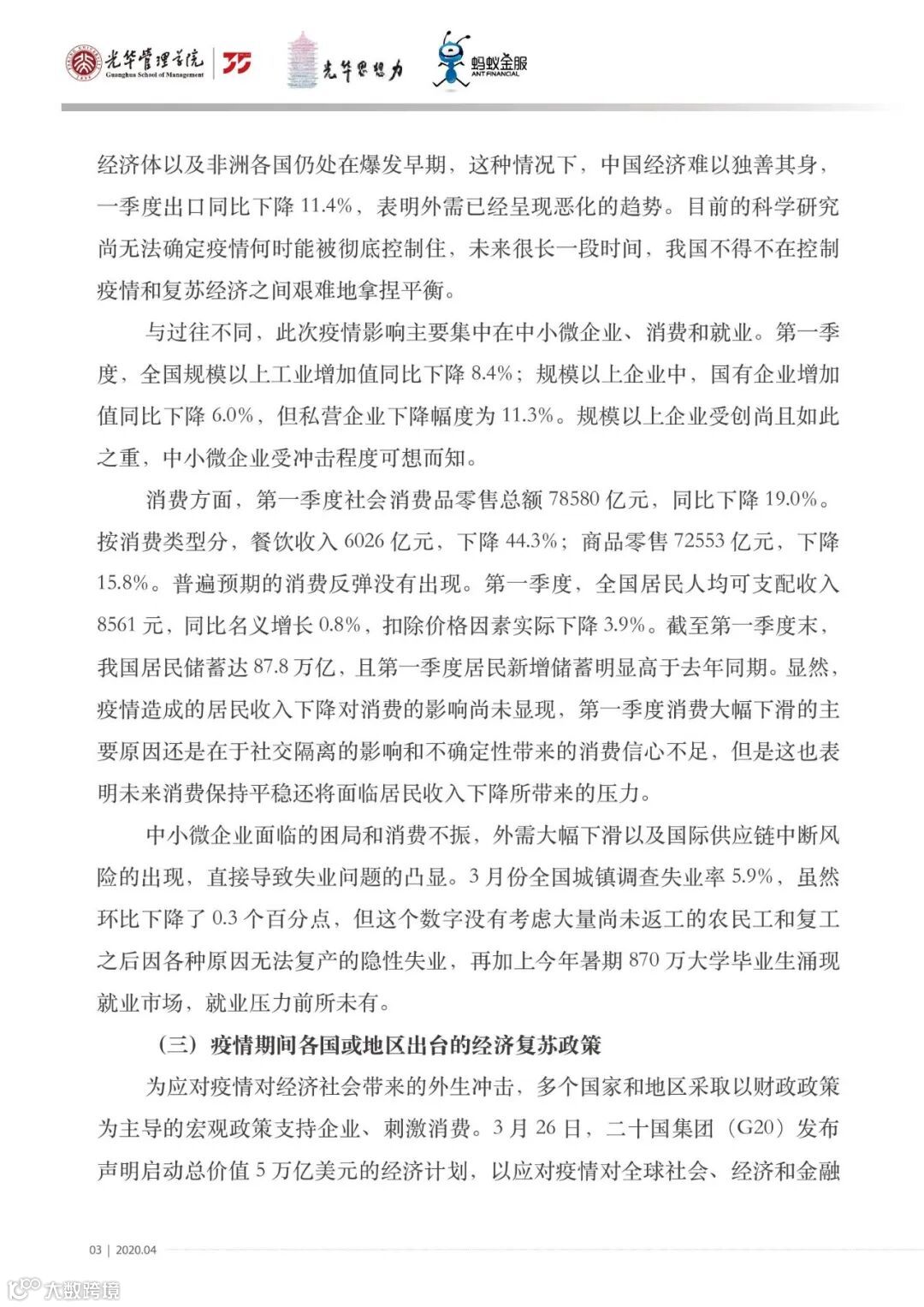 光华管理学院 Guanghua School of Management 35 光华思想力 蚂蚁金服 ANT FINANCIAL

经济体以及非洲各国仍处在爆发早期，这种情况下，中国经济难以独善其身，一季度出口同比下降 11.4%，表明外需已经呈现恶化的趋势。目前的科学研究尚无法确定疫情何时能被彻底控制住，未来很长一段时间，我国不得不在控制疫情和复苏经济之间艰难地拿捏平衡。

与过往不同，此次疫情影响主要集中在中小微企业、消费和就业。第一季度，全国规模以上工业增加值同比下降 8.4%；规模以上企业中，国有企业增加值同比下降 6.0%，但私营企业下降幅度为 11.3%。规模以上企业受创尚且如此之重，中小微企业受冲击程度可想而知。

消费方面，第一季度社会消费品零售总额 78580 亿元，同比下降 19.0%。按消费类型分，餐饮收入 6026 亿元，下降 44.3%；商品零售 72553 亿元，下降 15.8%。普遍预期的消费反弹没有出现。第一季度，全国居民人均可支配收入 8561 元，同比名义增长 0.8%，扣除价格因素实际下降 3.9%。截至第一季度末，我国居民储蓄达 87.8 万亿，且第一季度居民新增储蓄明显高于去年同期。显然，疫情造成的居民收入下降对消费的影响尚未显现，第一季度消费大幅下滑的主要原因还是在于社交隔离的影响和不确定性带来的消费信心不足，但是这也表明未来消费保持平稳还将面临居民收入下降所带来的压力。

中小微企业面临的困局和消费不振，外需大幅下滑以及国际供应链中断风险的出现，直接导致失业问题的凸显。3 月份全国城镇调查失业率 5.9%，虽然环比下降了 0.3 个百分点，但这个数字没有考虑大量尚未返工的农民工和复工之后因各种原因无法复产的隐性失业，再加上今年暑期 870 万大学毕业生涌现就业市场，就业压力前所未有。

（三）疫情期间各国或地区出台的经济复苏政策

为应对疫情对经济社会带来的外生冲击，多个国家和地区采取以财政政策为主导的宏观政策支持企业、刺激消费。3 月 26 日，二十国集团（G20）发布声明启动总价值 5 万亿美元的经济计划，以应对疫情对全球社会、经济和金融

03 | 2020.04

大数跨境